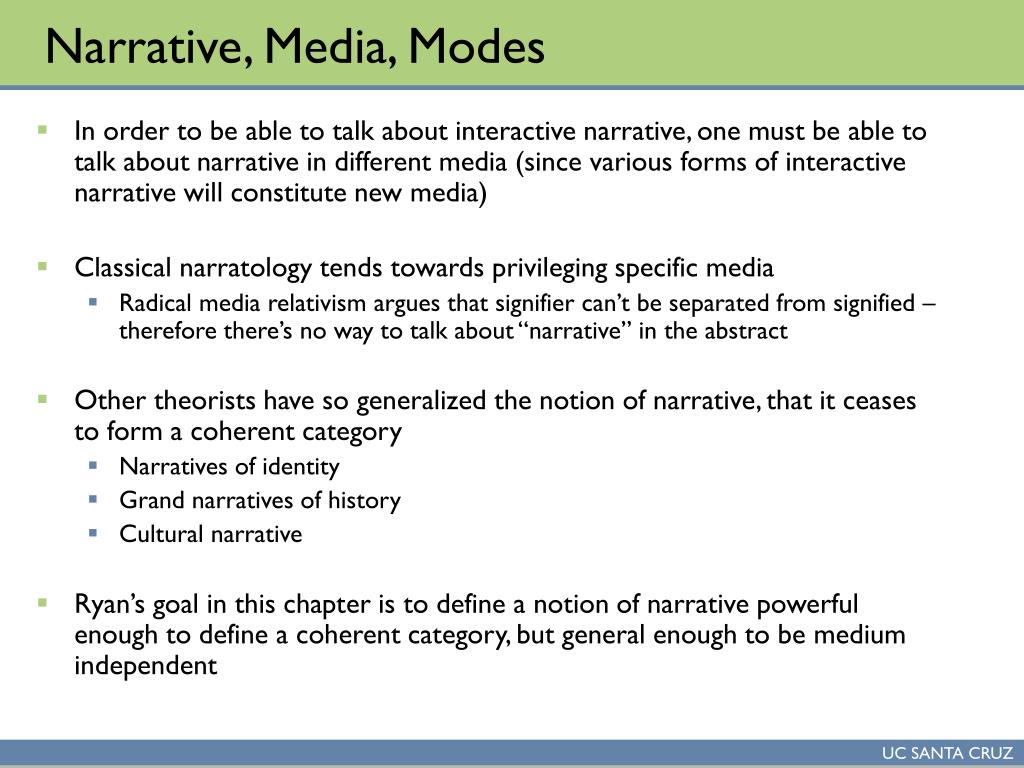 Narrative, Media, Modes

• In order to be able to talk about interactive narrative, one must be able to talk about narrative in different media (since various forms of interactive narrative will constitute new media)

• Classical narratology tends towards privileging specific media
  • Radical media relativism argues that signifier can't be separated from signified – therefore there's no way to talk about "narrative" in the abstract

• Other theorists have so generalized the notion of narrative, that it ceases to form a coherent category
  • Narratives of identity
  • Grand narratives of history
  • Cultural narrative

• Ryan's goal in this chapter is to define a notion of narrative powerful enough to define a coherent category, but general enough to be medium independent

UC SANTA CRUZ